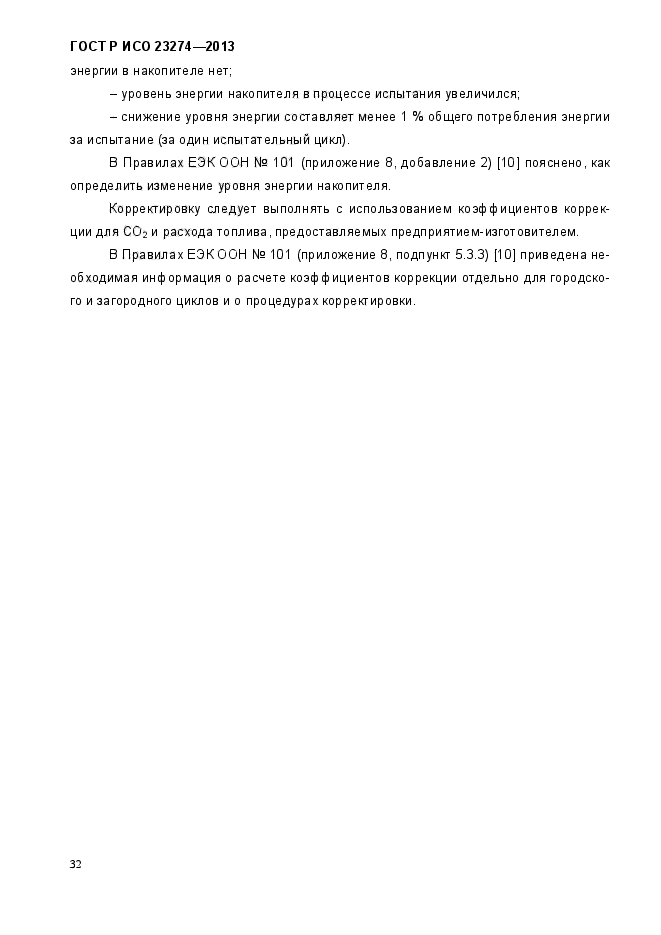 ГОСТ Р ИСО 23274—2013

энергии в накопителе нет;

– уровень энергии накопителя в процессе испытания увеличился;

– снижение уровня энергии составляет менее 1 % общего потребления энергии за испытание (за один испытательный цикл).

В Правилах ЕЭК ООН № 101 (приложение 8, добавление 2) [10] пояснено, как определить изменение уровня энергии накопителя.

Корректировку следует выполнять с использованием коэффициентов коррекции для $CO_2$ и расхода топлива, предоставляемых предприятием-изготовителем.

В Правилах ЕЭК ООН № 101 (приложение 8, подпункт 5.3.3) [10] приведена необходимая информация о расчете коэффициентов коррекции отдельно для городского и загородного циклов и о процедурах корректировки.

32